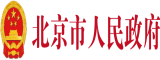 北京市人民政府